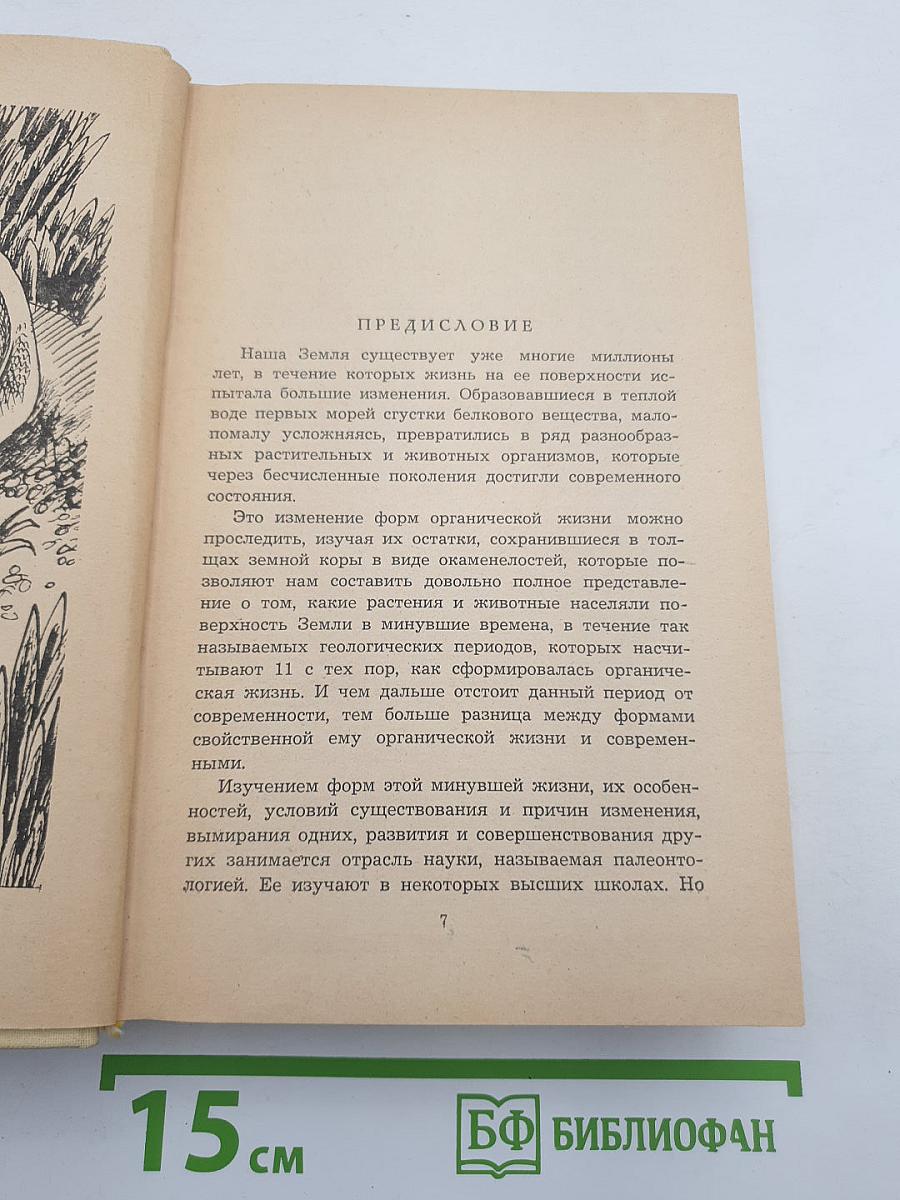 ПРЕДИСЛОВИЕ

Наша Земля существует уже многие миллионы лет, в течение которых жизнь на ее поверхности испытала большие изменения. Образовавшиеся в теплой воде первых морей сгустки белкового вещества, мало-помалу усложняясь, превратились в ряд разнообразных растительных и животных организмов, которые через бесчисленные поколения достигли современного состояния.

Это изменение форм органической жизни можно проследить, изучая их остатки, сохранившиеся в толщах земной коры в виде окаменелостей, которые позволяют нам составить довольно полное представление о том, какие растения и животные населяли поверхность Земли в минувшие времена, в течение так называемых геологических периодов, которых насчитывают 11 с тех пор, как сформировалась органическая жизнь. И чем дальше отстоит данный период от современности, тем больше разница между формами свойственной ему органической жизни и современными.

Изучением форм этой минувшей жизни, их особенностей, условий существования и причин изменения, вымирания одних, развития и совершенствования других занимается отрасль науки, называемая палеонтологией. Ее изучают в некоторых высших школах. Но

7

15 см

БФ БИБЛИОФАН